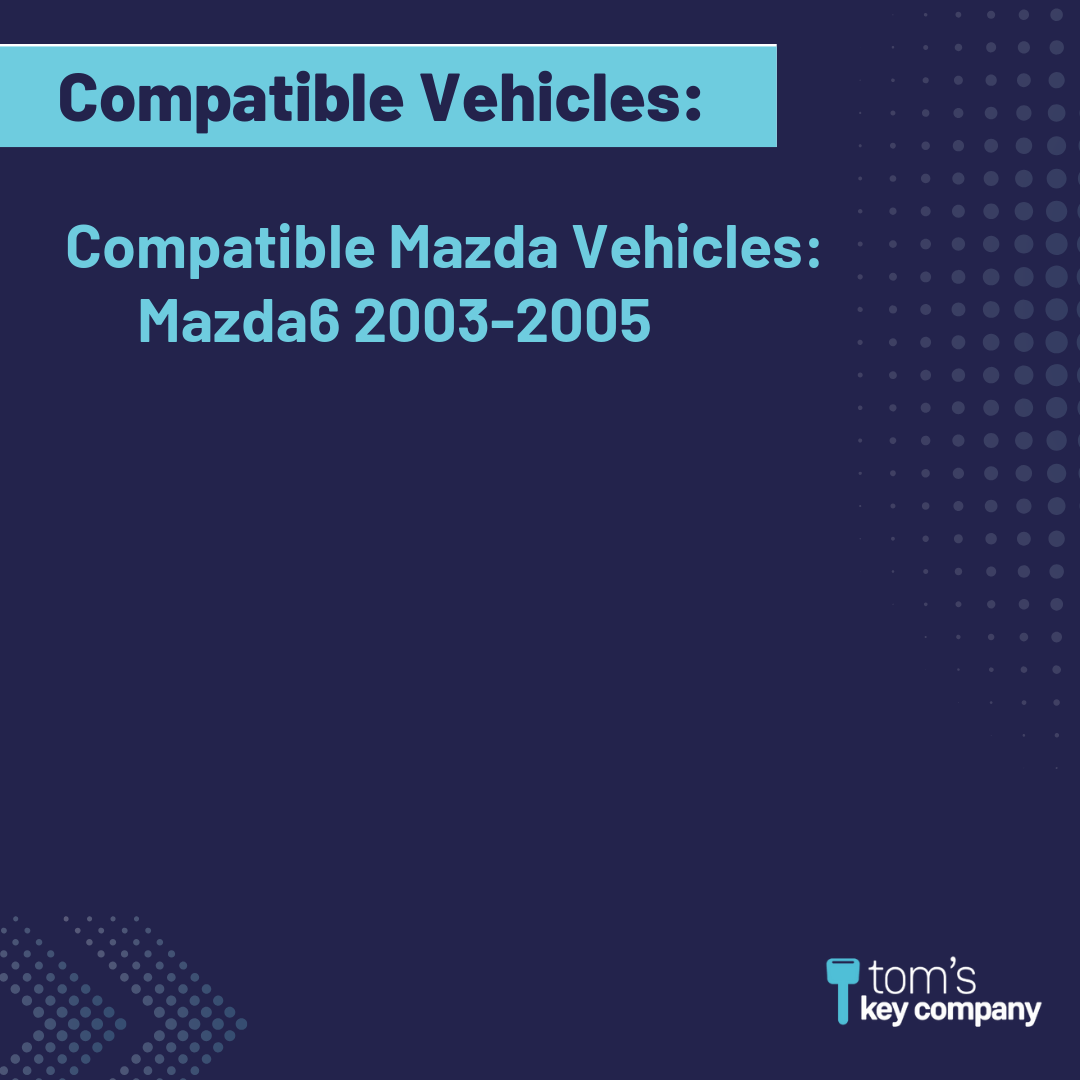 Compatible Vehicles:

Compatible Mazda Vehicles:
Mazda6 2003-2005

tom's
key company